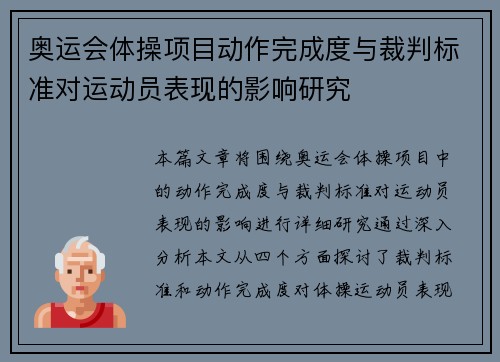 奥运会体操项目动作完成度与裁判标准对运动员表现的影响研究

本篇文章将围绕奥运会体操项目中的动作完成度与裁判标准对运动员表现的影响进行详细研究通过深入分析本文从四个方面探讨了裁判标准和动作完成度对体操运动员表现